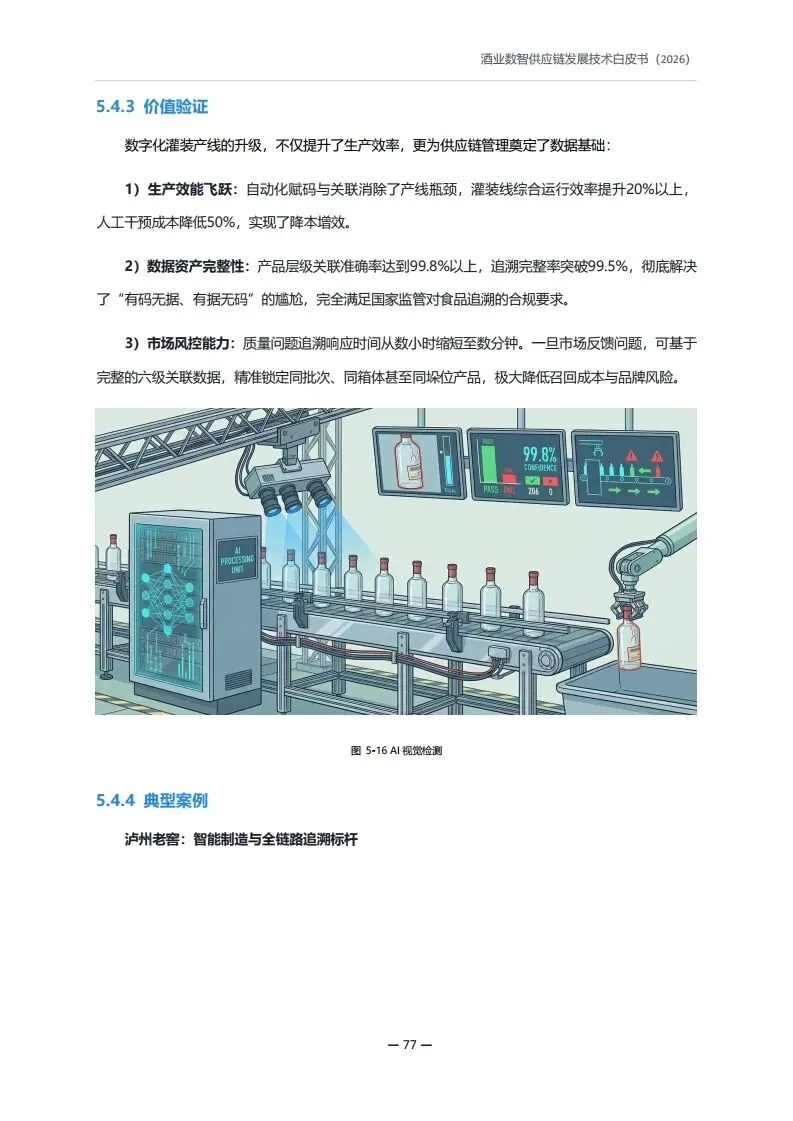 酒业数智供应链发展技术白皮书（2026）

5.4.3 价值验证

数字化灌装产线的升级，不仅提升了生产效率，更为供应链管理奠定了数据基础：

1）生产效能飞跃：自动化赋码与关联消除了产线瓶颈，灌装线综合运行效率提升20%以上，人工干预成本降低50%，实现了降本增效。

2）数据资产完整性：产品层级关联准确率达到99.8%以上，追溯完整率突破99.5%，彻底解决了“有码无据、有据无码”的尴尬，完全满足国家监管对食品追溯的合规要求。

3）市场风控能力：质量问题追溯响应时间从数小时缩短至数分钟。一旦市场反馈问题，可基于完整的六级关联数据，精准锁定同批次、同箱体甚至同垛位产品，极大降低召回成本与品牌风险。

AI PROCESSING UNIT

PASS

99.8%

CONFIDENCE

PASS FAIL

206 0

图 5-16 AI 视觉检测

5.4.4 典型案例

泸州老窖：智能制造与全链路追溯标杆

— 77 —